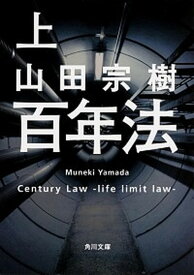 上

山田宗樹

百年法

Muneki Yamada

Century Law -life limit law-

角川文庫